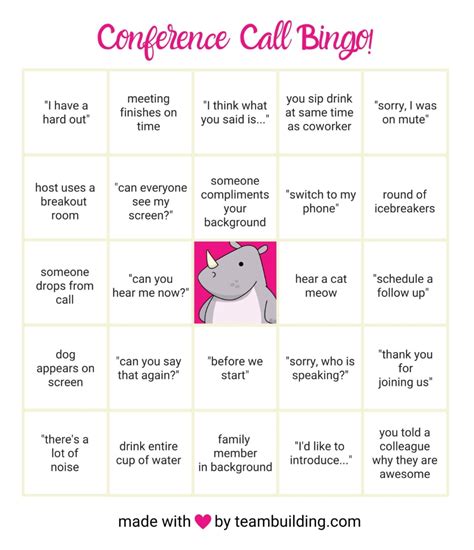 Conference Call Bingo!

| | | | | |
|---|---|---|---|---|
| "I have a hard out" | meeting finishes on time | "I think what you said is..." | you sip drink at same time as coworker | "sorry, I was on mute" |
| host uses a breakout room | "can everyone see my screen?" | someone compliments your background | "switch to my phone" | round of icebreakers |
| someone drops from call | "can you hear me now?" | | hear a cat meow | "schedule a follow up" |
| dog appears on screen | "can you say that again?" | "before we start" | "sorry, who is speaking?" | "thank you for joining us" |
| "there's a lot of noise | drink entire cup of water | family member in background | "I'd like to introduce..." | you told a colleague why they are awesome |

made with by teambuilding.com